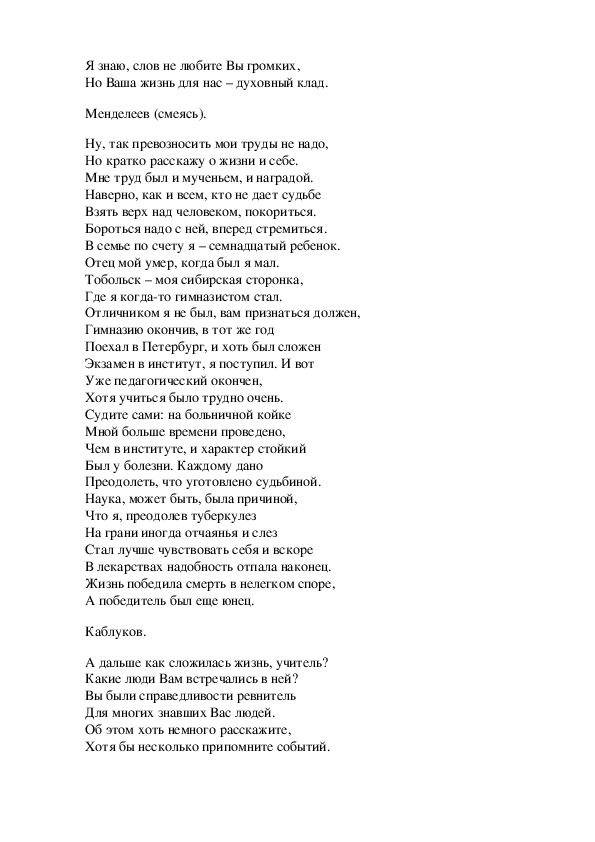 Я знаю, слов не любите Вы громких,
Но Ваша жизнь для нас – духовный клад.

Менделеев (смеясь).

Ну, так превозносить мои труды не надо,
Но кратко расскажу о жизни и себе.
Мне труд был и мученьем, и наградой.
Наверно, как и всем, кто не дает судьбе
Взять верх над человеком, покориться.
Бороться надо с ней, вперед стремиться.
В семье по счету я – семнадцатый ребенок.
Отец мой умер, когда был я мал.
Тобольск – моя сибирская сторонка,
Где я когда-то гимназистом стал.
Отличником я не был, вам признаться должен,
Гимназию окончив, в тот же год
Поехал в Петербург, и хоть был сложен
Экзамен в институт, я поступил. И вот
Уже педагогический окончен,
Хотя учиться было трудно очень.
Судите сами: на больничной койке
Мной больше времени проведено,
Чем в институте, и характер стойкий
Был у болезни. Каждому дано
Преодолеть, что уготовлено судьбиной.
Наука, может быть, была причиной,
Что я, преодолев туберкулез
На грани иногда отчаянья и слез
Стал лучше чувствовать себя и вскоре
В лекарствах надобность отпала наконец.
Жизнь победила смерть в нелегком споре,
А победитель был еще юнец.

Каблуков.

А дальше как сложилась жизнь, учитель?
Какие люди Вам встречались в ней?
Вы были справедливости ревнитель
Для многих знавших Вас людей.
Об этом хоть немного расскажите,
Хотя бы несколько припомните событий.